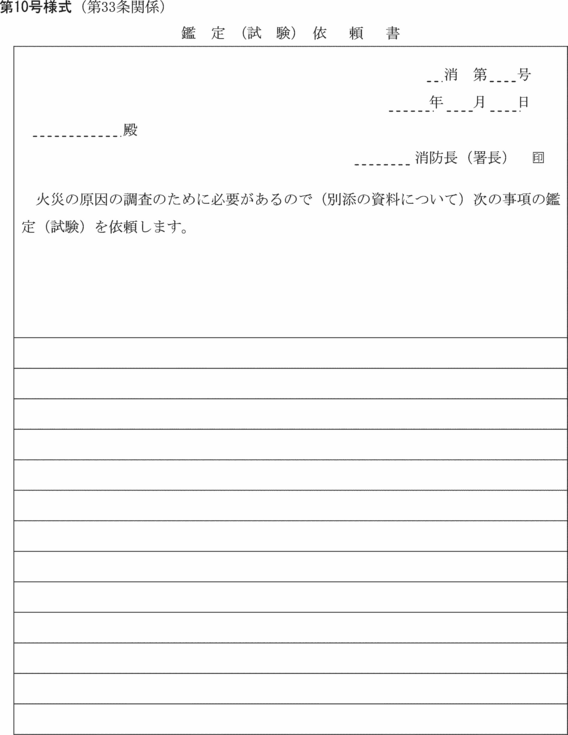 第10号様式（第33条関係）

鑑　定（試　験）依　頼　書

消　第　号

年　月　日

殿

消防長（署長）　印

火災の原因の調査のために必要があるので（別添の資料について）次の事項の鑑定（試験）を依頼します。